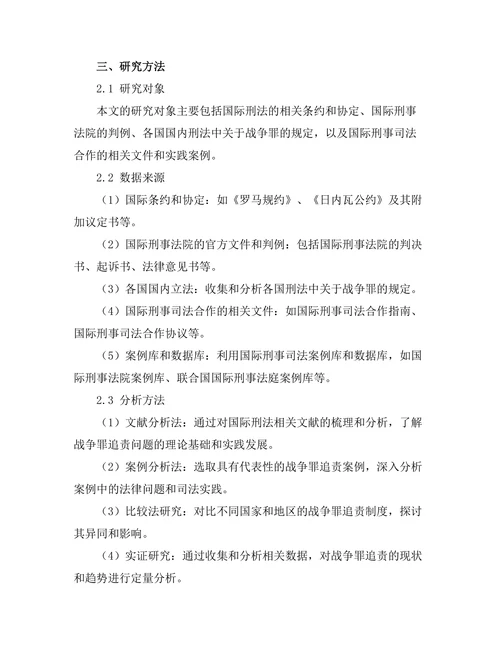 三、研究方法

2.1 研究对象

本文的研究对象主要包括国际刑法的相关条约和协定、国际刑事法院的判例、各国国内刑法中关于战争罪的规定，以及国际刑事司法合作的相关文件和实践案例。

2.2 数据来源

（1）国际条约和协定：如《罗马规约》、《日内瓦公约》及其附加议定书等。

（2）国际刑事法院的官方文件和判例：包括国际刑事法院的判决书、起诉书、法律意见书等。

（3）各国国内立法：收集和分析各国刑法中关于战争罪的规定。

（4）国际刑事司法合作的相关文件：如国际刑事司法合作指南、国际刑事司法合作协议等。

（5）案例库和数据库：利用国际刑事司法案例库和数据库，如国际刑事法院案例库、联合国国际刑事法庭案例库等。

2.3 分析方法

（1）文献分析法：通过对国际刑法相关文献的梳理和分析，了解战争罪追责问题的理论基础和实践发展。

（2）案例分析法：选取具有代表性的战争罪追责案例，深入分析案例中的法律问题和司法实践。

（3）比较法研究：对比不同国家和地区的战争罪追责制度，探讨其异同和影响。

（4）实证研究：通过收集和分析相关数据，对战争罪追责的现状和趋势进行定量分析。